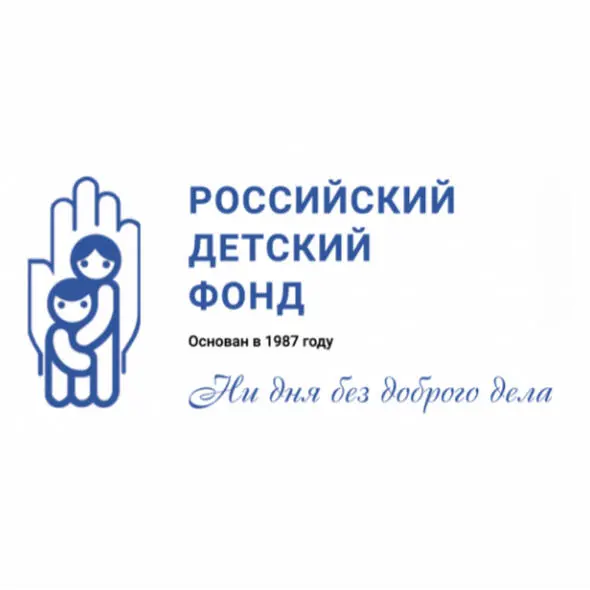 РОССИЙСКИЙ
ДЕТСКИЙ
ФОНД

Основан в 1987 году

Ни дня без доброго дела